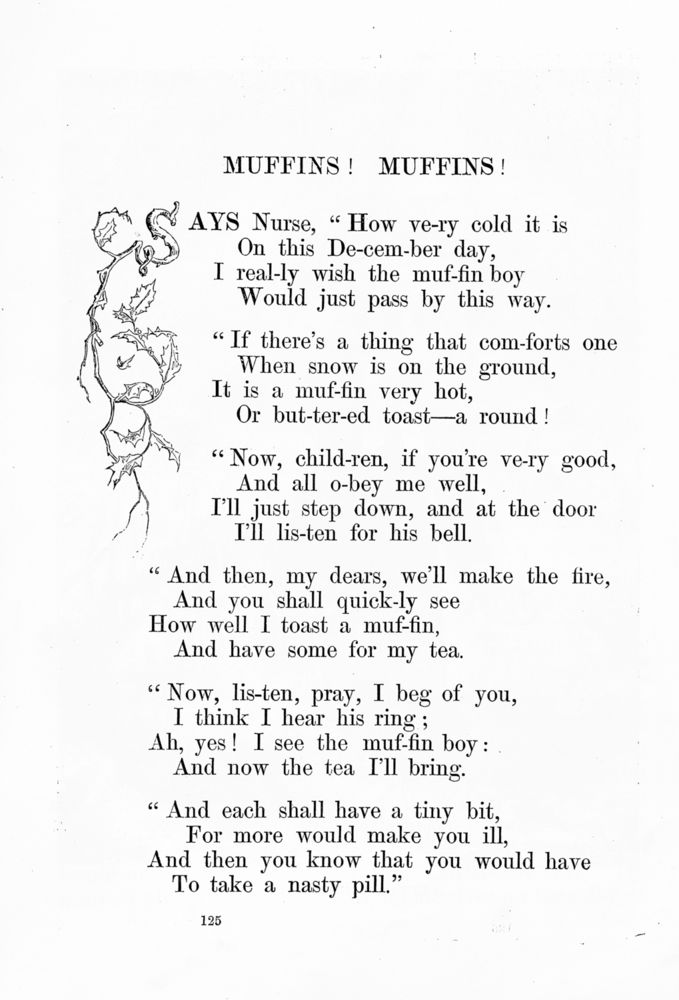 MUFFINS! MUFFINS!

SAYS Nurse, "How ve-ry cold it is
On this De-cem-ber day,
I real-ly wish the muf-fin boy
Would just pass by this way.

"If there's a thing that com-forts one
When snow is on the ground,
It is a muf-fin very hot,
Or but-ter-ed toast—a round!

"Now, child-ren, if you're ve-ry good,
And all o-bey me well,
I'll just step down, and at the door
I'll lis-ten for his bell.

"And then, my dears, we'll make the fire,
And you shall quick-ly see
How well I toast a muf-fin,
And have some for my tea.

"Now, lis-ten, pray, I beg of you,
I think I hear his ring;
Ah, yes! I see the muf-fin boy:
And now the tea I'll bring.

"And each shall have a tiny bit,
For more would make you ill,
And then you know that you would have
To take a nasty pill."

125